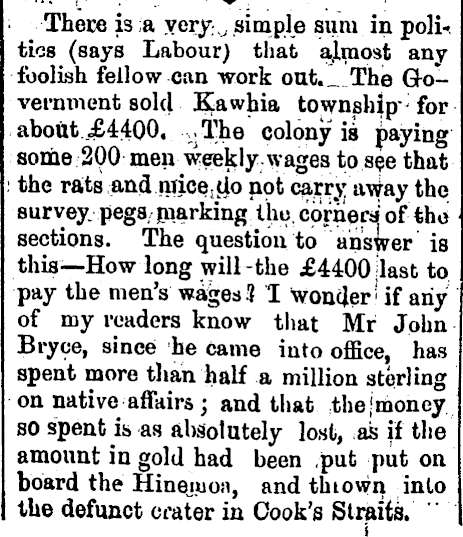 There is a very simple sum in politics (says Labour) that almost any foolish fellow can work out. The Government sold Kawhia township for about £4400. The colony is paying some 200 men weekly wages to see that the rats and mice do not carry away the survey pegs marking the corners of the sections. The question to answer is this—How long will the £4400 last to pay the men's wages? I wonder if any of my readers know that Mr John Bryce, since he came into office, has spent more than half a million sterling on native affairs; and that the money so spent is as absolutely lost, as if the amount in gold had been put put on board the Hinemoa, and thrown into the defunct crater in Cook's Straits.